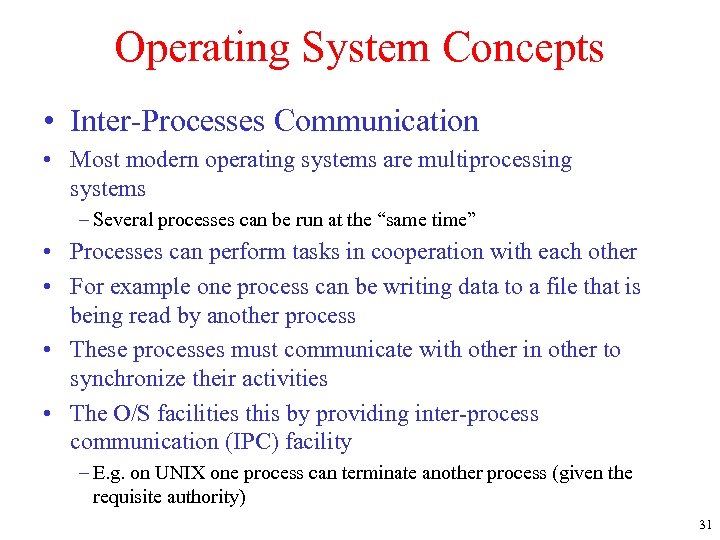 Operating System Concepts

• Inter-Processes Communication

• Most modern operating systems are multiprocessing systems

– Several processes can be run at the “same time”

• Processes can perform tasks in cooperation with each other

• For example one process can be writing data to a file that is being read by another process

• These processes must communicate with other in other to synchronize their activities

• The O/S facilities this by providing inter-process communication (IPC) facility

– E.g. on UNIX one process can terminate another process (given the requisite authority)

31